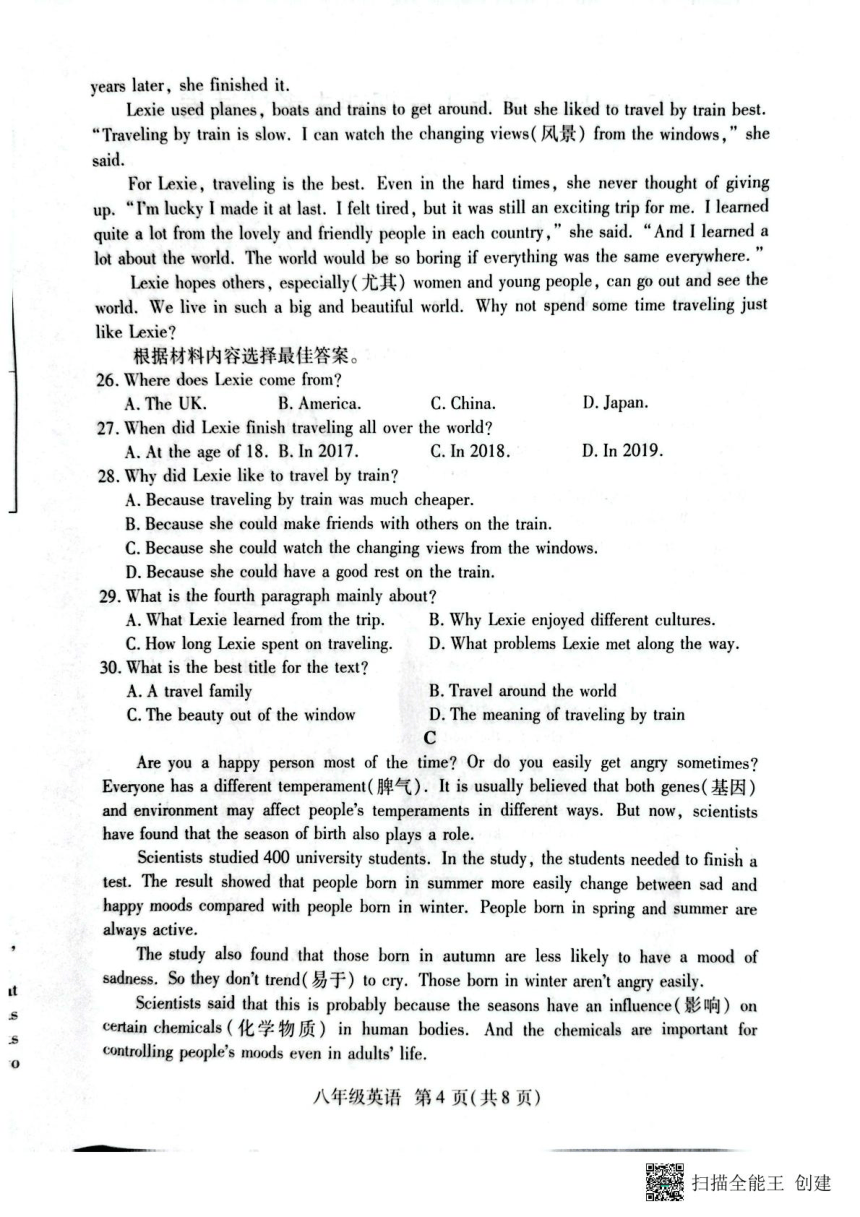 years later, she finished it.

Lexie used planes, boats and trains to get around. But she liked to travel by train best. "Traveling by train is slow. I can watch the changing views(风景) from the windows," she said.

For Lexie, traveling is the best. Even in the hard times, she never thought of giving up. "I'm lucky I made it at last. I felt tired, but it was still an exciting trip for me. I learned quite a lot from the lovely and friendly people in each country," she said. "And I learned a lot about the world. The world would be so boring if everything was the same everywhere."

Lexie hopes others, especially(尤其) women and young people, can go out and see the world. We live in such a big and beautiful world. Why not spend some time traveling just like Lexie?

根据材料内容选择最佳答案。

26. Where does Lexie come from?
A. The UK.
B. America.
C. China.
D. Japan.

27. When did Lexie finish traveling all over the world?
A. At the age of 18.
B. In 2017.
C. In 2018.
D. In 2019.

28. Why did Lexie like to travel by train?
A. Because traveling by train was much cheaper.
B. Because she could make friends with others on the train.
C. Because she could watch the changing views from the windows.
D. Because she could have a good rest on the train.

29. What is the fourth paragraph mainly about?
A. What Lexie learned from the trip.
B. Why Lexie enjoyed different cultures.
C. How long Lexie spent on traveling.
D. What problems Lexie met along the way.

30. What is the best title for the text?
A. A travel family
B. Travel around the world
C. The beauty out of the window
D. The meaning of traveling by train

C

Are you a happy person most of the time? Or do you easily get angry sometimes? Everyone has a different temperament(脾气). It is usually believed that both genes(基因) and environment may affect people's temperaments in different ways. But now, scientists have found that the season of birth also plays a role.

Scientists studied 400 university students. In the study, the students needed to finish a test. The result showed that people born in summer more easily change between sad and happy moods compared with people born in winter. People born in spring and summer are always active.

The study also found that those born in autumn are less likely to have a mood of sadness. So they don't trend(易于) to cry. Those born in winter aren't angry easily.

Scientists said that this is probably because the seasons have an influence(影响) on certain chemicals(化学物质) in human bodies. And the chemicals are important for controlling people's moods even in adults' life.

八年级英语 第4页(共8页)

扫描全能王 创建